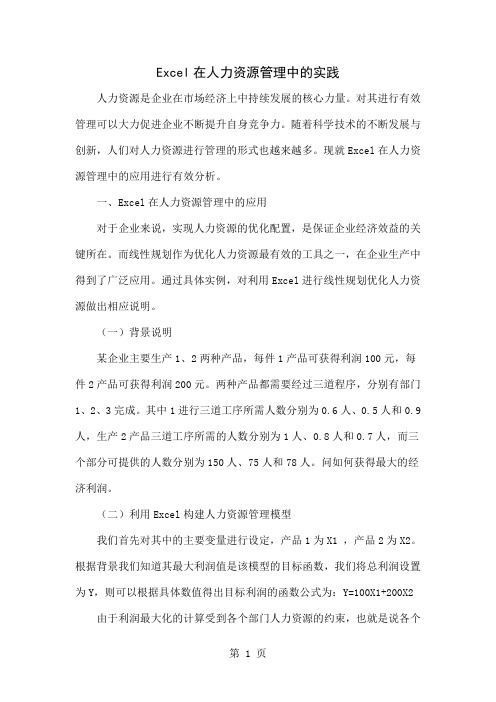 Excel 在人力资源管理中的实践

人力资源是企业在市场经济上中持续发展的核心力量。对其进行有效管理可以大力促进企业不断提升自身竞争力。随着科学技术的不断发展与创新，人们对人力资源进行管理的形式也越来越多。现就 Excel 在人力资源管理中的应用进行有效分析。

一、Excel 在人力资源管理中的应用

对于企业来说，实现人力资源的优化配置，是保证企业经济效益的关键所在。而线性规划作为优化人力资源最有效的工具之一，在企业生产中得到了广泛应用。通过具体实例，对利用 Excel 进行线性规划优化人力资源做出相应说明。

（一）背景说明

某企业主要生产 1、2 两种产品，每件 1 产品可获得利润 100 元，每件 2 产品可获得利润 200 元。两种产品都需要经过三道程序，分别有部门 1、2、3 完成。其中 1 进行三道工序所需人数分别为 0.6 人、0.5 人和 0.9 人，生产 2 产品三道工序所需的人数分别为 1 人、0.8 人和 0.7 人，而三个部分可提供的人数分别为 150 人、75 人和 78 人。问如何获得最大的经济利润。

（二）利用 Excel 构建人力资源管理模型

我们首先对其中的主要变量进行设定，产品 1 为 X1 ，产品 2 为 X2。根据背景我们知道其最大利润值是该模型的目标函数，我们将总利润设置为 Y，则可以根据具体数值得出目标利润的函数公式为：Y=100X1+200X2

由于利润最大化的计算受到各个部门人力资源的约束，也就是说各个

第 1 页